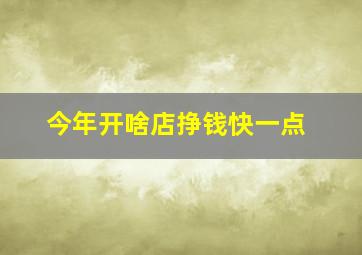 今年开啥店挣钱快一点